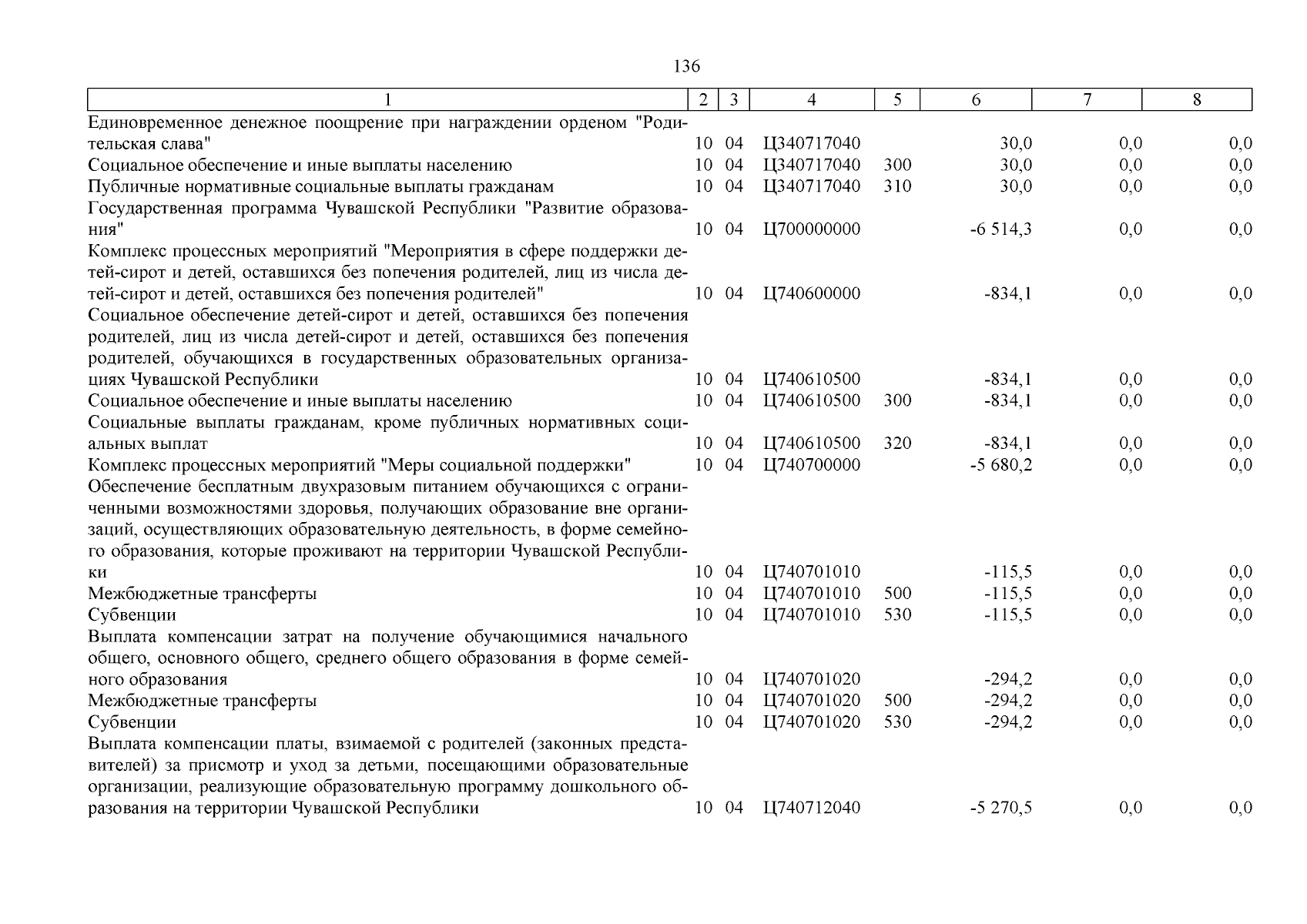 136

| 1 | 2 | 3 | 4 | 5 | 6 | 7 | 8 |
|---|---|---|---|---|---|---|---|
| Единовременное денежное поощрение при награждении орденом "Родительская слава" | 10 | 04 | Ц340717040 | | 30,0 | 0,0 | 0,0 |
| Социальное обеспечение и иные выплаты населению | 10 | 04 | Ц340717040 | 300 | 30,0 | 0,0 | 0,0 |
| Публичные нормативные социальные выплаты гражданам | 10 | 04 | Ц340717040 | 310 | 30,0 | 0,0 | 0,0 |
| Государственная программа Чувашской Республики "Развитие образования" | 10 | 04 | Ц700000000 | | -6 514,3 | 0,0 | 0,0 |
| Комплекс процессных мероприятий "Мероприятия в сфере поддержки детей-сирот и детей, оставшихся без попечения родителей, лиц из числа детей-сирот и детей, оставшихся без попечения родителей" | 10 | 04 | Ц740600000 | | -834,1 | 0,0 | 0,0 |
| Социальное обеспечение детей-сирот и детей, оставшихся без попечения родителей, лиц из числа детей-сирот и детей, оставшихся без попечения родителей, обучающихся в государственных образовательных организациях Чувашской Республики | 10 | 04 | Ц740610500 | | -834,1 | 0,0 | 0,0 |
| Социальное обеспечение и иные выплаты населению | 10 | 04 | Ц740610500 | 300 | -834,1 | 0,0 | 0,0 |
| Социальные выплаты гражданам, кроме публичных нормативных социальных выплат | 10 | 04 | Ц740610500 | 320 | -834,1 | 0,0 | 0,0 |
| Комплекс процессных мероприятий "Меры социальной поддержки" | 10 | 04 | Ц740700000 | | -5 680,2 | 0,0 | 0,0 |
| Обеспечение бесплатным двухразовым питанием обучающихся с ограниченными возможностями здоровья, получающих образование вне организаций, осуществляющих образовательную деятельность, в форме семейного образования, которые проживают на территории Чувашской Республики | 10 | 04 | Ц740701010 | | -115,5 | 0,0 | 0,0 |
| Межбюджетные трансферты | 10 | 04 | Ц740701010 | 500 | -115,5 | 0,0 | 0,0 |
| Субвенции | 10 | 04 | Ц740701010 | 530 | -115,5 | 0,0 | 0,0 |
| Выплата компенсации затрат на получение обучающимися начального общего, основного общего, среднего общего образования в форме семейного образования | 10 | 04 | Ц740701020 | | -294,2 | 0,0 | 0,0 |
| Межбюджетные трансферты | 10 | 04 | Ц740701020 | 500 | -294,2 | 0,0 | 0,0 |
| Субвенции | 10 | 04 | Ц740701020 | 530 | -294,2 | 0,0 | 0,0 |
| Выплата компенсации платы, взимаемой с родителей (законных представителей) за присмотр и уход за детьми, посещающими образовательные организации, реализующие образовательную программу дошкольного образования на территории Чувашской Республики | 10 | 04 | Ц740712040 | | -5 270,5 | 0,0 | 0,0 |